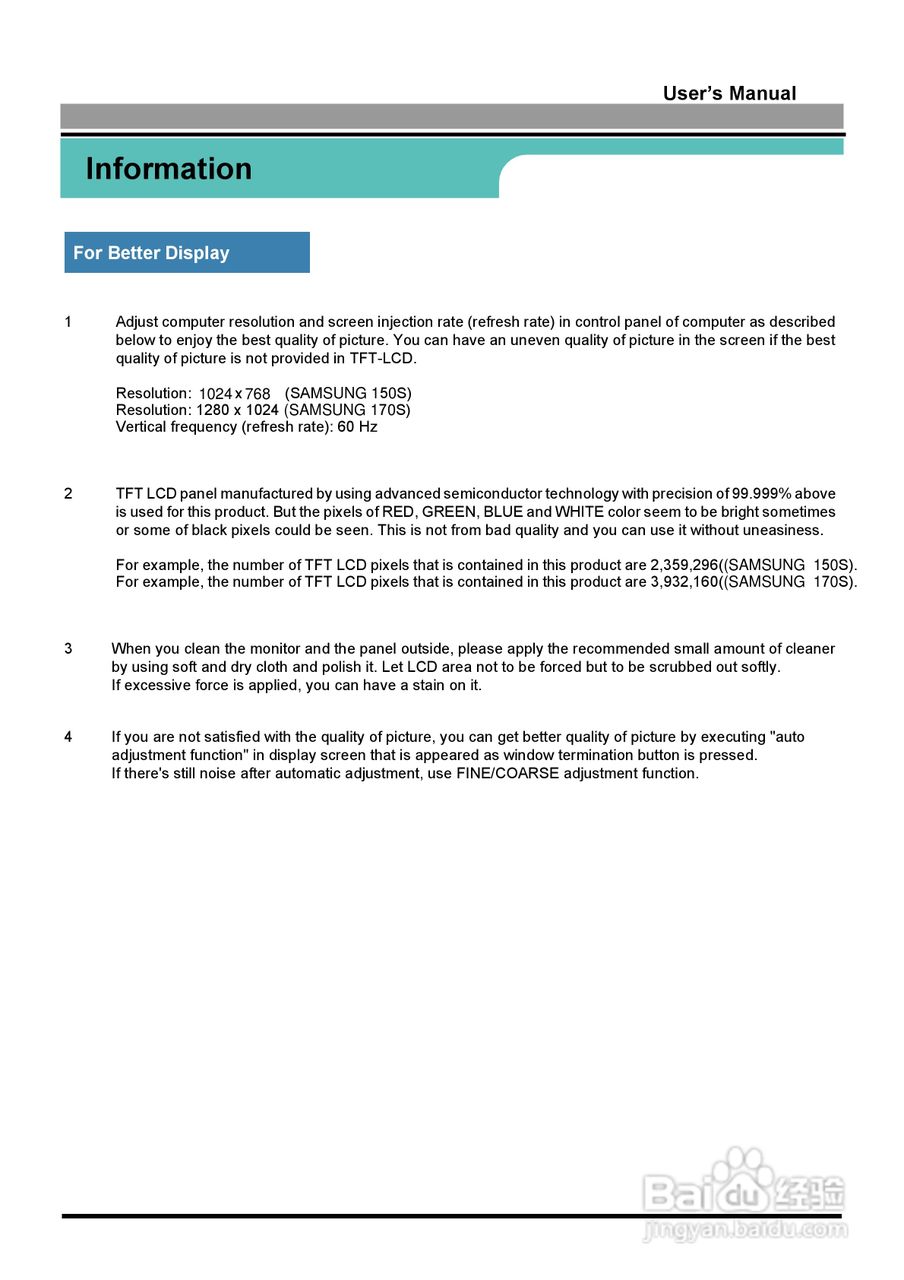 User's Manual

Information

For Better Display

1 Adjust computer resolution and screen injection rate (refresh rate) in control panel of computer as described below to enjoy the best quality of picture. You can have an uneven quality of picture in the screen if the best quality of picture is not provided in TFT-LCD.

Resolution: 1024 x 768 (SAMSUNG 150S)
Resolution: 1280 x 1024 (SAMSUNG 170S)
Vertical frequency (refresh rate): 60 Hz

2 TFT LCD panel manufactured by using advanced semiconductor technology with precision of 99.999% above is used for this product. But the pixels of RED, GREEN, BLUE and WHITE color seem to be bright sometimes or some of black pixels could be seen. This is not from bad quality and you can use it without uneasiness.

For example, the number of TFT LCD pixels that is contained in this product are 2,359,296((SAMSUNG 150S).
For example, the number of TFT LCD pixels that is contained in this product are 3,932,160((SAMSUNG 170S).

3 When you clean the monitor and the panel outside, please apply the recommended small amount of cleaner by using soft and dry cloth and polish it. Let LCD area not to be forced but to be scrubbed out softly.
If excessive force is applied, you can have a stain on it.

4 If you are not satisfied with the quality of picture, you can get better quality of picture by executing "auto adjustment function" in display screen that is appeared as window termination button is pressed.
If there's still noise after automatic adjustment, use FINE/COARSE adjustment function.

Baidu 经验
jingyan.baidu.com